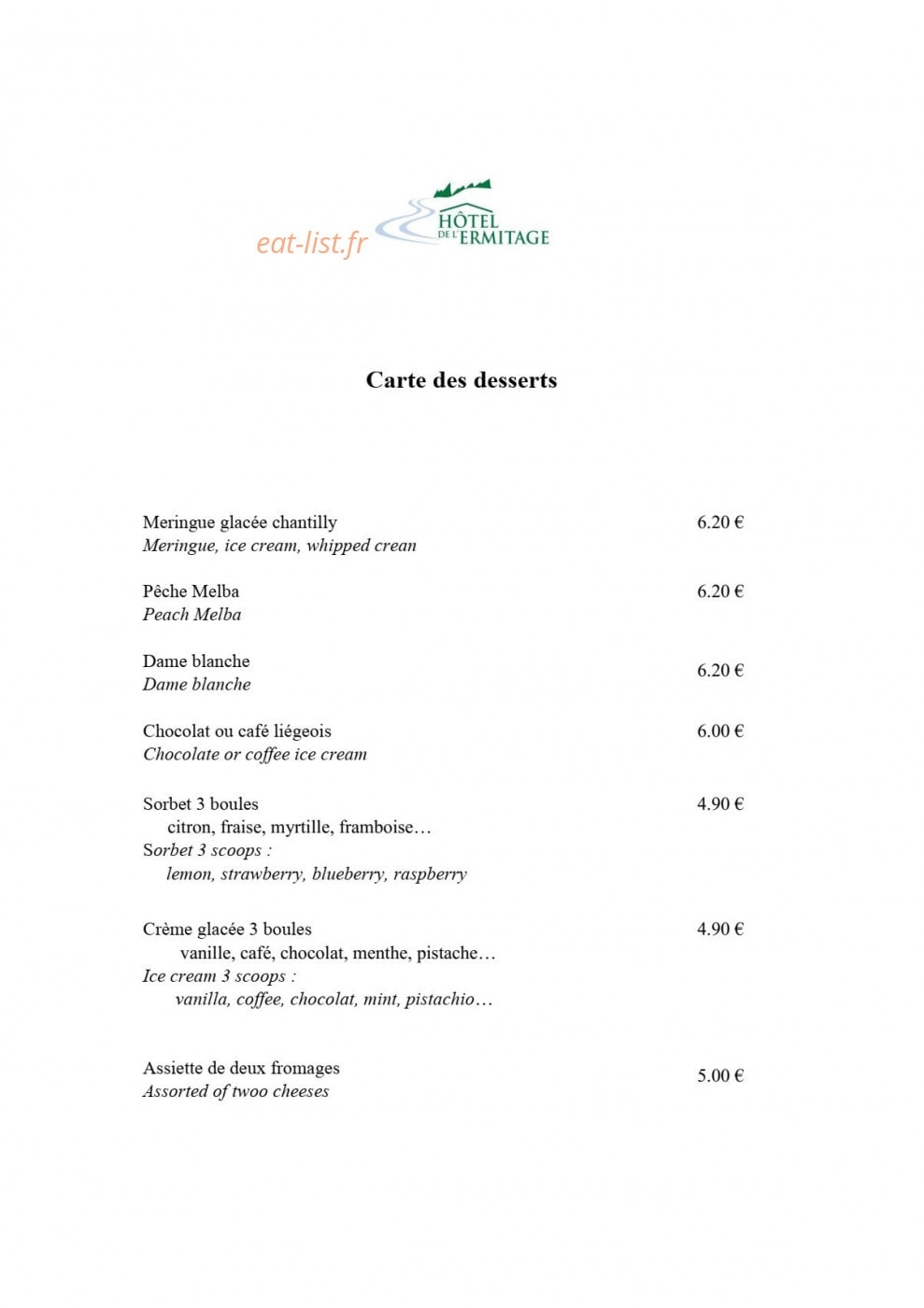 HÔTEL DE L'ERMITAGE

Carte des desserts

Meringue glacée chantilly 6.20 €
Meringue, ice cream, whipped crean

Pêche Melba 6.20 €
Peach Melba

Dame blanche 6.20 €
Dame blanche

Chocolat ou café liégeois 6.00 €
Chocolate or coffee ice cream

Sorbet 3 boules 4.90 €
citron, fraise, myrtille, framboise…
Sorbet 3 scoops :
lemon, strawberry, blueberry, raspberry

Crème glacée 3 boules 4.90 €
vanille, café, chocolat, menthe, pistache…
Ice cream 3 scoops :
vanilla, coffee, chocolat, mint, pistachio…

Assiette de deux fromages 5.00 €
Assorted of twoo cheeses

eat-list.fr